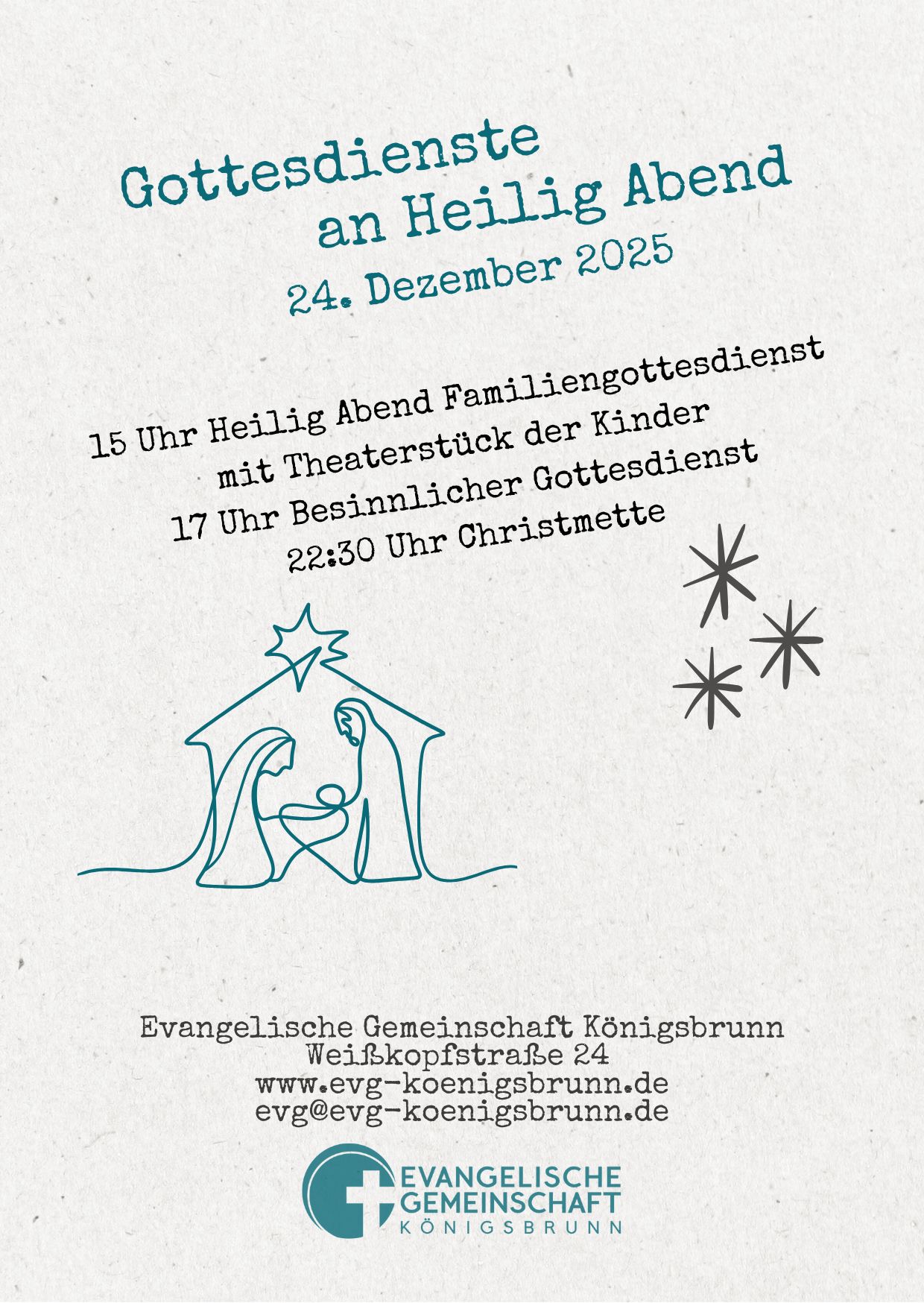 Gottesdienste
an Heilig Abend
24. Dezember 2025

15 Uhr Heilig Abend Familiengottesdienst
mit Theaterstück der Kinder
17 Uhr Besinnlicher Gottesdienst
22:30 Uhr Christmette

Evangelische Gemeinschaft Königsbrunn
Weißkopfstraße 24
www.evg-koenigsbrunn.de
evg@evg-koenigsbrunn.de

EVANGELISCHE
GEMEINSCHAFT
KÖNIGSBRUNN